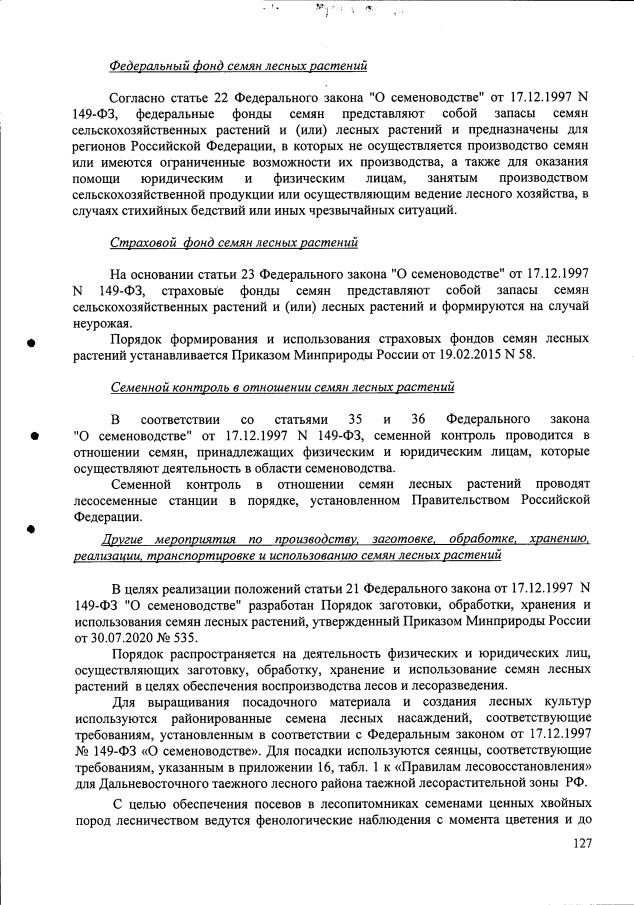 Федеральный фонд семян лесных растений

Согласно статье 22 Федерального закона "О семеноводстве" от 17.12.1997 N 149-ФЗ, федеральные фонды семян представляют собой запасы семян сельскохозяйственных растений и (или) лесных растений и предназначены для регионов Российской Федерации, в которых не осуществляется производство семян или имеются ограниченные возможности их производства, а также для оказания помощи юридическим и физическим лицам, занятым производством сельскохозяйственной продукции или осуществляющим ведение лесного хозяйства, в случаях стихийных бедствий или иных чрезвычайных ситуаций.

Страховой фонд семян лесных растений

На основании статьи 23 Федерального закона "О семеноводстве" от 17.12.1997 N 149-ФЗ, страховые фонды семян представляют собой запасы семян сельскохозяйственных растений и (или) лесных растений и формируются на случай неурожая.

Порядок формирования и использования страховых фондов семян лесных растений устанавливается Приказом Минприроды России от 19.02.2015 N 58.

Семенной контроль в отношении семян лесных растений

В соответствии со статьями 35 и 36 Федерального закона "О семеноводстве" от 17.12.1997 N 149-ФЗ, семенной контроль проводится в отношении семян, принадлежащих физическим и юридическим лицам, которые осуществляют деятельность в области семеноводства.

Семенной контроль в отношении семян лесных растений проводят лесосеменные станции в порядке, установленном Правительством Российской Федерации.

Другие мероприятия по производству, заготовке, обработке, хранению, реализации, транспортировке и использованию семян лесных растений

В целях реализации положений статьи 21 Федерального закона от 17.12.1997 N 149-ФЗ "О семеноводстве" разработан Порядок заготовки, обработки, хранения и использования семян лесных растений, утвержденный Приказом Минприроды России от 30.07.2020 № 535.

Порядок распространяется на деятельность физических и юридических лиц, осуществляющих заготовку, обработку, хранение и использование семян лесных растений в целях обеспечения воспроизводства лесов и лесоразведения.

Для выращивания посадочного материала и создания лесных культур используются районированные семена лесных насаждений, соответствующие требованиям, установленным в соответствии с Федеральным законом от 17.12.1997 № 149-ФЗ «О семеноводстве». Для посадки используются сеянцы, соответствующие требованиям, указанным в приложении 16, табл. 1 к «Правилам лесовосстановления» для Дальневосточного таежного лесного района таежной лесорастительной зоны РФ.

С целью обеспечения посевов в лесопитомниках семенами ценных хвойных пород лесничеством ведутся фенологические наблюдения с момента цветения и до

127